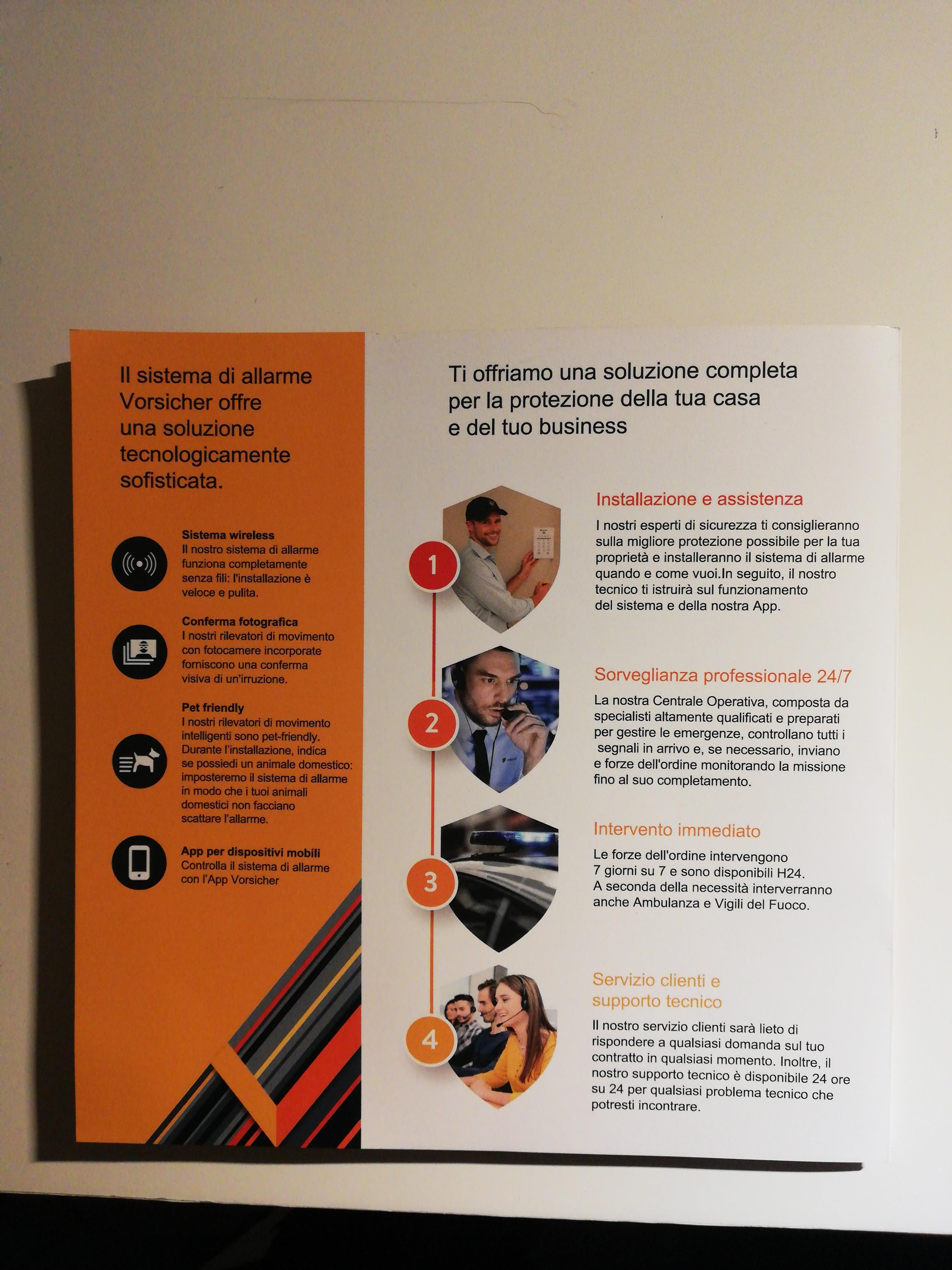 Il sistema di allarme Vorsicher offre una soluzione tecnologicamente sofisticata.

Sistema wireless
Il nostro sistema di allarme funziona completamente senza fili: l'installazione è veloce e pulita.

Conferma fotografica
I nostri rilevatori di movimento con fotocamere incorporate forniscono una conferma visiva di un'irruzione.

Pet friendly
I nostri rilevatori di movimento intelligenti sono pet-friendly. Durante l'installazione, indica se possiedi un animale domestico: imposteremo il sistema di allarme in modo che i tuoi animali domestici non facciano scattare l'allarme.

App per dispositivi mobili
Controlla il sistema di allarme con l'App Vorsicher

Ti offriamo una soluzione completa per la protezione della tua casa e del tuo business

1

Installazione e assistenza
I nostri esperti di sicurezza ti consiglieranno sulla migliore protezione possibile per la tua proprietà e installeranno il sistema di allarme quando e come vuoi.In seguito, il nostro tecnico ti istruirà sul funzionamento del sistema e della nostra App.

2

Sorveglianza professionale 24/7
La nostra Centrale Operativa, composta da specialisti altamente qualificati e preparati per gestire le emergenze, controllano tutti i segnali in arrivo e, se necessario, inviano e forze dell'ordine monitorando la missione fino al suo completamento.

3

Intervento immediato
Le forze dell'ordine intervengono 7 giorni su 7 e sono disponibili H24. A seconda della necessità interverranno anche Ambulanza e Vigili del Fuoco.

4

Servizio clienti e supporto tecnico
Il nostro servizio clienti sarà lieto di rispondere a qualsiasi domanda sul tuo contratto in qualsiasi momento. Inoltre, il nostro supporto tecnico è disponibile 24 ore su 24 per qualsiasi problema tecnico che potresti incontrare.